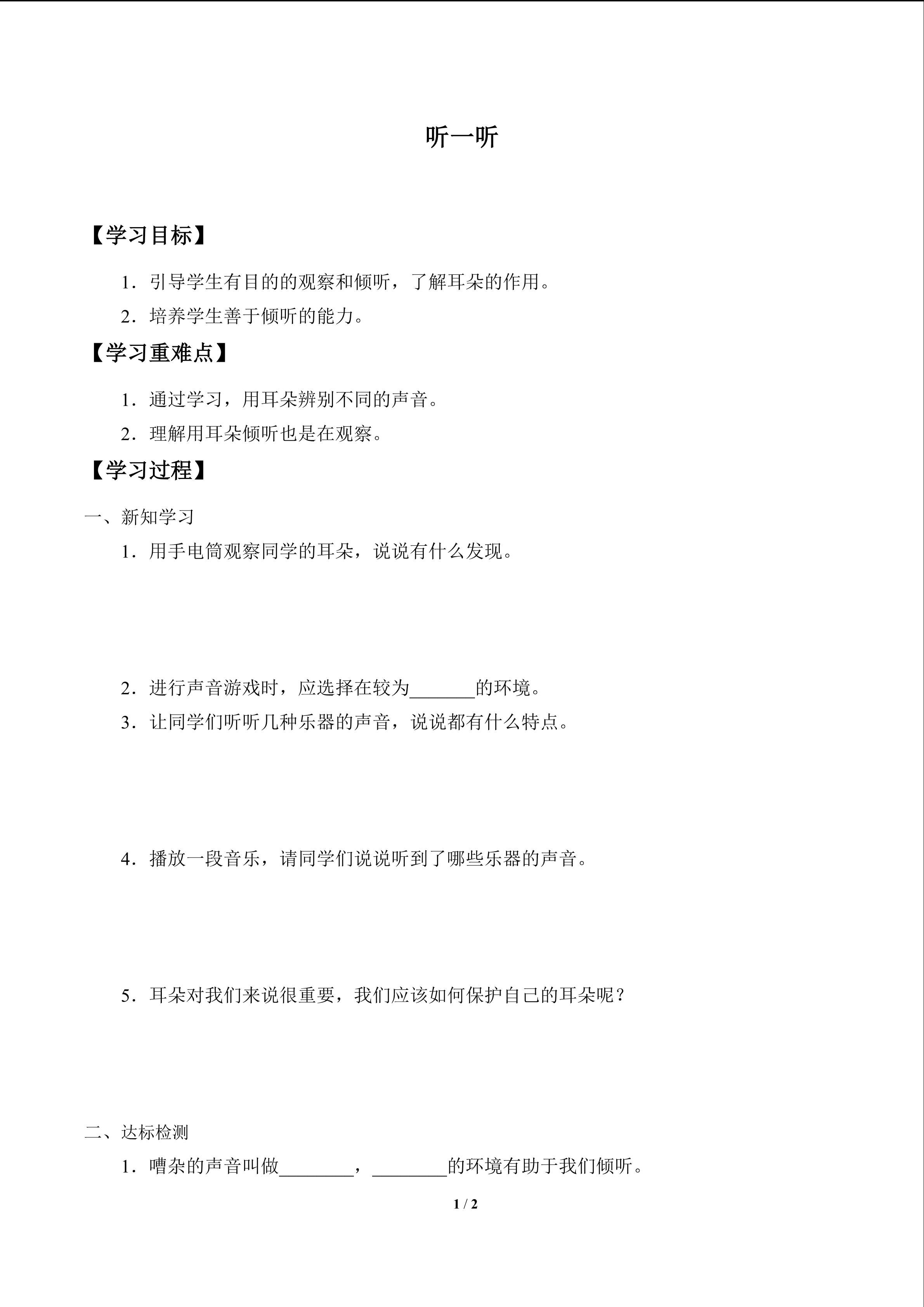 听一听

【学习目标】

1．引导学生有目的的观察和倾听，了解耳朵的作用。

2．培养学生善于倾听的能力。

【学习重难点】

1．通过学习，用耳朵辨别不同的声音。

2．理解用耳朵倾听也是在观察。

【学习过程】

一、新知学习

1．用手电筒观察同学的耳朵，说说有什么发现。

2．进行声音游戏时，应选择在较为_______的环境。

3．让同学们听听几种乐器的声音，说说都有什么特点。

4．播放一段音乐，请同学们说说听到了哪些乐器的声音。

5．耳朵对我们来说很重要，我们应该如何保护自己的耳朵呢？

二、达标检测

1．嘈杂的声音叫做________，________的环境有助于我们倾听。

1 / 2